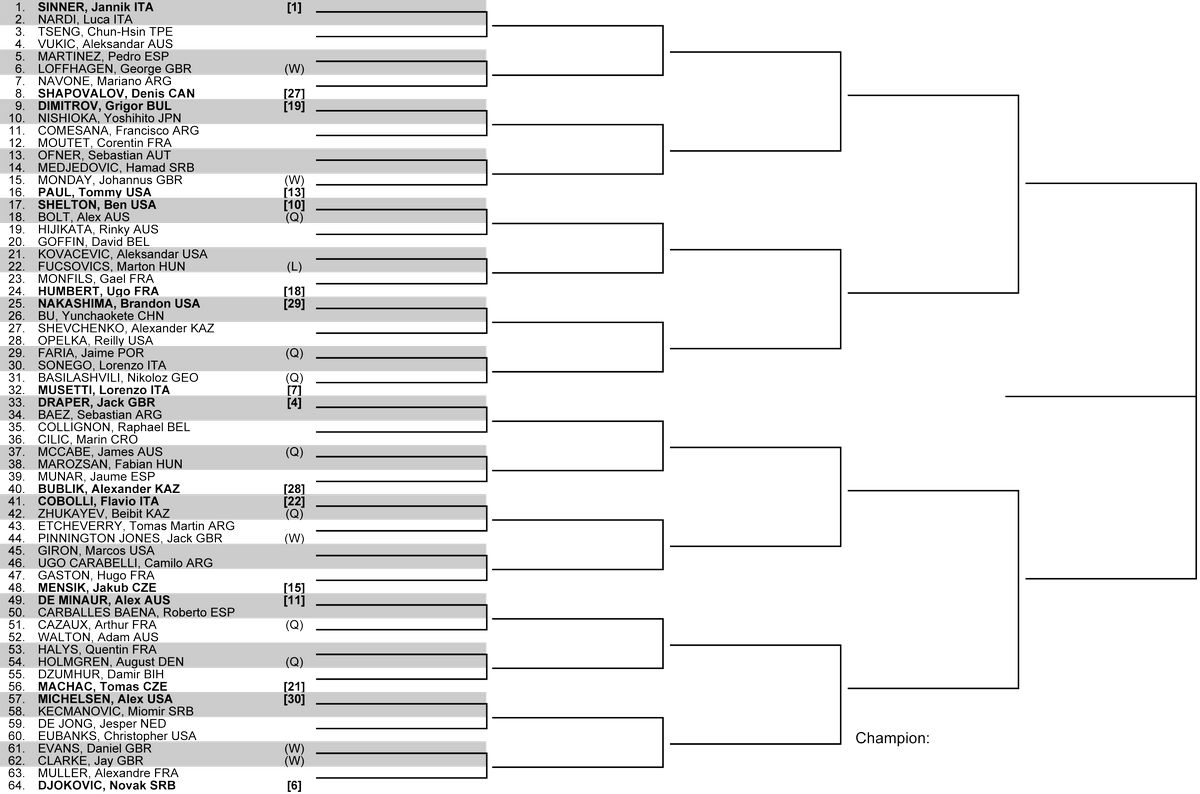 1. SINNER, Jannik ITA [1]
2. NARDI, Luca ITA
3. TSENG, Chun-Hsin TPE
4. VUKIC, Aleksandar AUS
5. MARTINEZ, Pedro ESP
6. LOFFHAGEN, George GBR (W)
7. NAVONE, Mariano ARG
8. SHAPOVALOV, Denis CAN [27]
9. DIMITROV, Grigor BUL [19]
10. NISHIOKA, Yoshihito JPN
11. COMESANA, Francisco ARG
12. MOUTET, Corentin FRA
13. OFNER, Sebastian AUT
14. MEDJEDOVIC, Hamad SRB
15. MONDAY, Johannus GBR (W)
16. PAUL, Tommy USA [13]
17. SHELTON, Ben USA [10]
18. BOLT, Alex AUS (Q)
19. HIJIKATA, Rinky AUS
20. GOFFIN, David BEL
21. KOVACEVIC, Aleksandar USA
22. FUCSOVICS, Marton HUN (L)
23. MONFILS, Gael FRA
24. HUMBERT, Ugo FRA [18]
25. NAKASHIMA, Brandon USA [29]
26. BU, Yunchaokete CHN
27. SHEVCHENKO, Alexander KAZ
28. OPELKA, Reilly USA
29. FARIA, Jaime POR (Q)
30. SONEGO, Lorenzo ITA
31. BASILASHVILI, Nikoloz GEO (Q)
32. MUSETTI, Lorenzo ITA [7]
33. DRAPER, Jack GBR [4]
34. BAEZ, Sebastian ARG
35. COLLIGNON, Raphael BEL
36. CILIC, Marin CRO
37. MCCABE, James AUS (Q)
38. MAROZSAN, Fabian HUN
39. MUNAR, Jaume ESP
40. BUBLIK, Alexander KAZ [28]
41. COBOLLI, Flavio ITA [22]
42. ZHUKAYEV, Beibit KAZ (Q)
43. ETCHEVERRY, Tomas Martin ARG
44. PINNINGTON JONES, Jack GBR (W)
45. GIRON, Marcos USA
46. UGO CARABELLI, Camilo ARG
47. GASTON, Hugo FRA
48. MENSIK, Jakub CZE [15]
49. DE MINAUR, Alex AUS [11]
50. CARBALLES BAENA, Roberto ESP
51. CAZAUX, Arthur FRA (Q)
52. WALTON, Adam AUS
53. HALYS, Quentin FRA
54. HOLMGREN, August DEN (Q)
55. DZUMHUR, Damir BIH
56. MACHAC, Tomas CZE [21]
57. MICHELSEN, Alex USA [30]
58. KECMANOVIC, Miomir SRB
59. DE JONG, Jesper NED
60. EUBANKS, Christopher USA
61. EVANS, Daniel GBR (W)
62. CLARKE, Jay GBR (W)
63. MULLER, Alexandre FRA
64. DJOKOVIC, Novak SRB [6]

Champion: